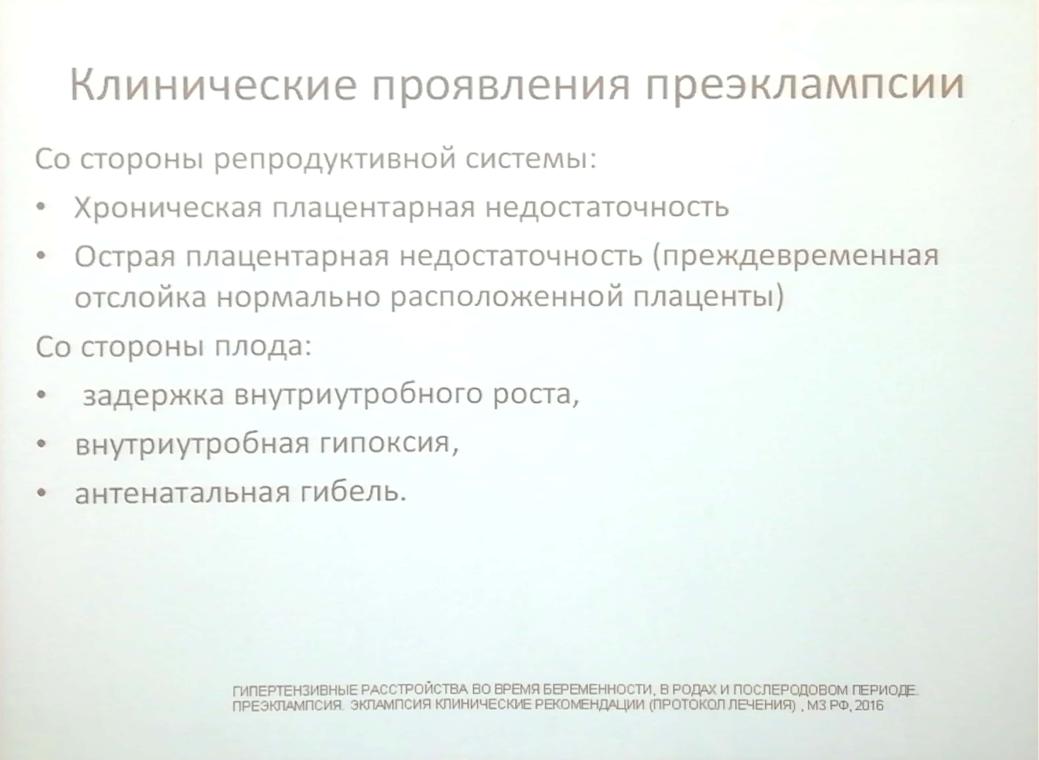 Клинические проявления преэклампсии

Со стороны репродуктивной системы:

• Хроническая плацентарная недостаточность
• Острая плацентарная недостаточность (преждевременная отслойка нормально расположенной плаценты)

Со стороны плода:

• задержка внутриутробного роста,
• внутриутробная гипоксия,
• антенатальная гибель.

ГИПЕРТЕНЗИВНЫЕ РАССТРОЙСТВА ВО ВРЕМЯ БЕРЕМЕННОСТИ, В РОДАХ И ПОСЛЕРОДОВОМ ПЕРИОДЕ. ПРЕЭКЛАМПСИЯ. ЭКЛАМПСИЯ КЛИНИЧЕСКИЕ РЕКОМЕНДАЦИИ (ПРОТОКОЛ ЛЕЧЕНИЯ) , МЗ РФ, 2016